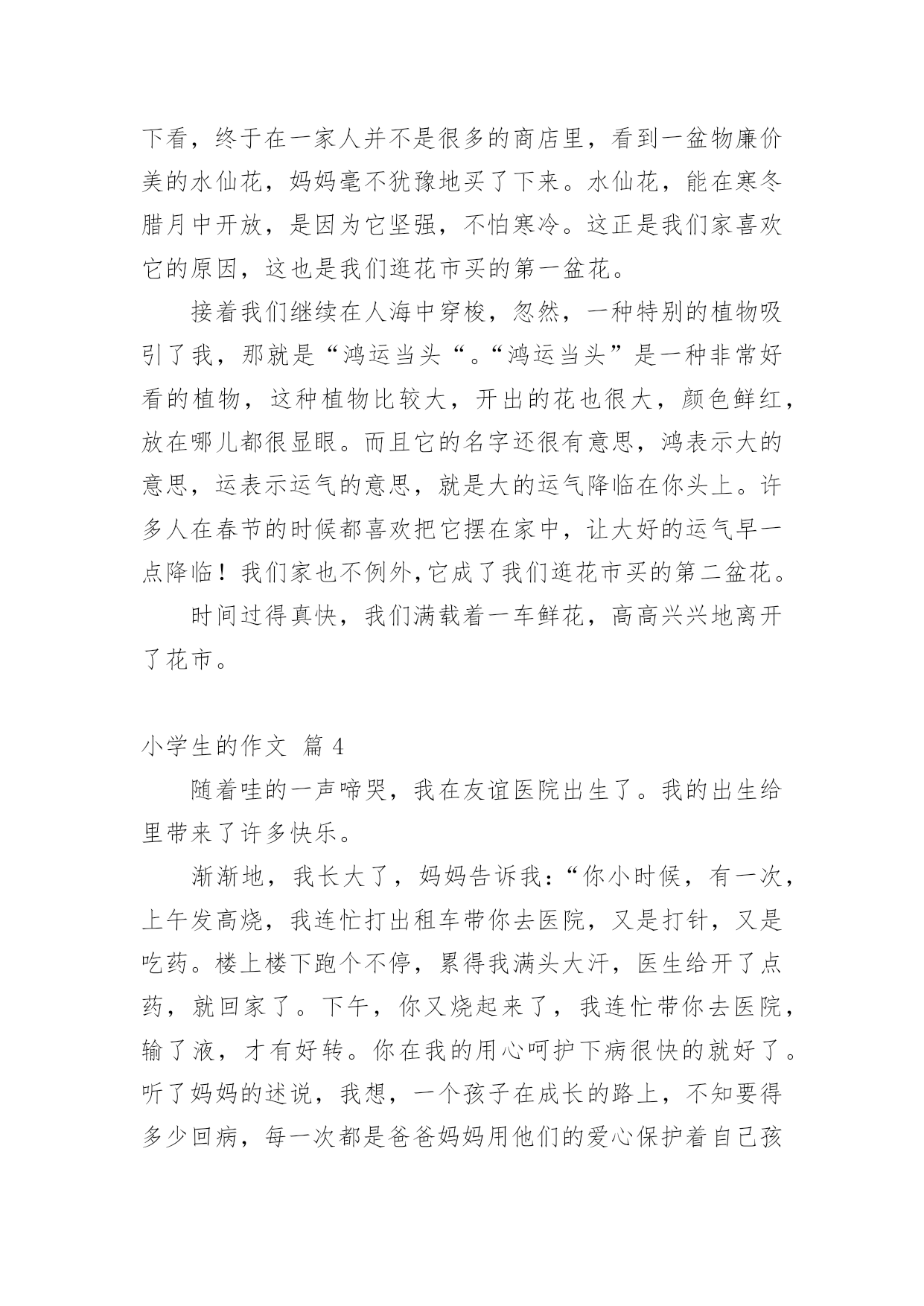 下看，终于在一家人并不是很多的商店里，看到一盆物廉价美的水仙花，妈妈毫不犹豫地买了下来。水仙花，能在寒冬腊月中开放，是因为它坚强，不怕寒冷。这正是我们家喜欢它的原因，这也是我们逛花市买的第一盆花。

接着我们继续在人海中穿梭，忽然，一种特别的植物吸引了我，那就是“鸿运当头“。“鸿运当头”是一种非常好看的植物，这种植物比较大，开出的花也很大，颜色鲜红，放在哪儿都很显眼。而且它的名字还很有意思，鸿表示大的意思，运表示运气的意思，就是大的运气降临在你头上。许多人在春节的时候都喜欢把它摆在家中，让大好的运气早一点降临！我们家也不例外,它成了我们逛花市买的第二盆花。

时间过得真快，我们满载着一车鲜花，高高兴兴地离开了花市。

小学生的作文 篇 4

随着哇的一声啼哭，我在友谊医院出生了。我的出生给里带来了许多快乐。

渐渐地，我长大了，妈妈告诉我:“你小时候，有一次，上午发高烧，我连忙打出租车带你去医院，又是打针，又是吃药。楼上楼下跑个不停，累得我满头大汗，医生给开了点药，就回家了。下午，你又烧起来了，我连忙带你去医院，输了液，才有好转。你在我的用心呵护下病很快的就好了。听了妈妈的述说，我想，一个孩子在成长的路上，不知要得多少回病，每一次都是爸爸妈妈用他们的爱心保护着自己孩